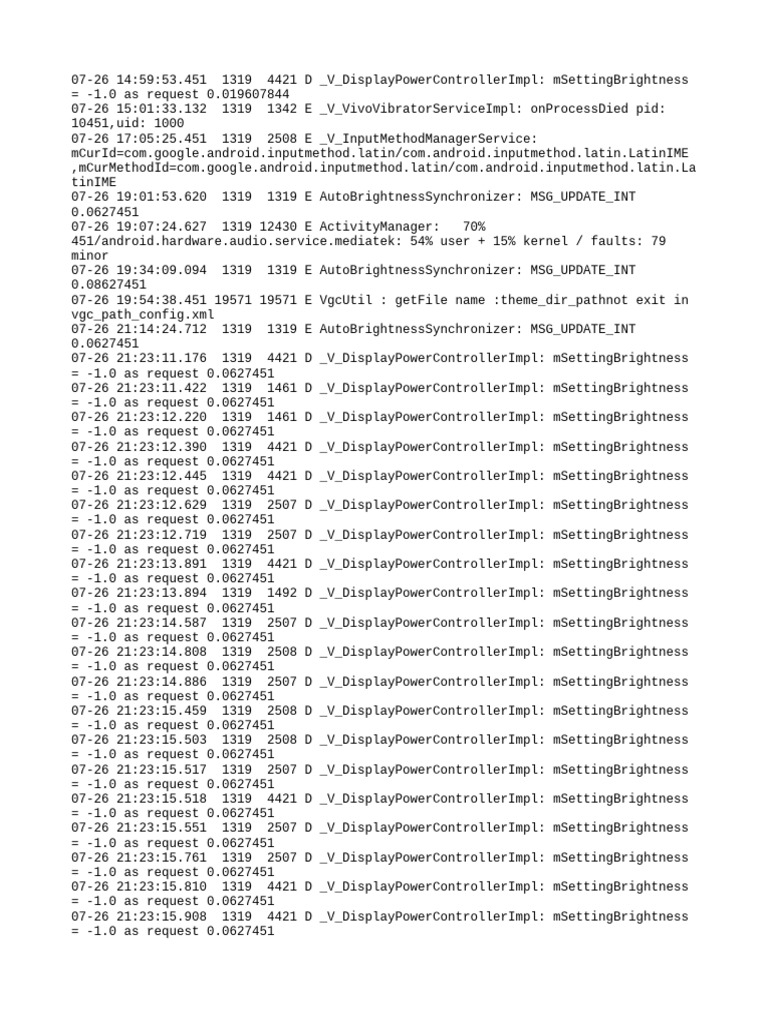 07-26 14:59:53.451 1319 4421 D _V_DisplayPowerControllerImpl: mSettingBrightness = -1.0 as request 0.019607844
07-26 15:01:33.132 1319 1342 E _V_VivoVibratorServiceImpl: onProcessDied pid: 10451,uid: 1000
07-26 17:05:25.451 1319 2508 E _V_InputMethodManagerService: mCurId=com.google.android.inputmethod.latin/com.android.inputmethod.latin.LatinIME ,mCurMethodId=com.google.android.inputmethod.latin/com.android.inputmethod.latin.LatinIME
07-26 19:01:53.620 1319 1319 E AutoBrightnessSynchronizer: MSG_UPDATE_INT 0.0627451
07-26 19:07:24.627 1319 12430 E ActivityManager: 70% 451/android.hardware.audio.service.mediatek: 54% user + 15% kernel / faults: 79 minor
07-26 19:34:09.094 1319 1319 E AutoBrightnessSynchronizer: MSG_UPDATE_INT 0.08627451
07-26 19:54:38.451 19571 19571 E VgcUtil : getFile name :theme_dir_pathnot exit in vgc_path_config.xml
07-26 21:14:24.712 1319 1319 E AutoBrightnessSynchronizer: MSG_UPDATE_INT 0.0627451
07-26 21:23:11.176 1319 4421 D _V_DisplayPowerControllerImpl: mSettingBrightness = -1.0 as request 0.0627451
07-26 21:23:11.422 1319 1461 D _V_DisplayPowerControllerImpl: mSettingBrightness = -1.0 as request 0.0627451
07-26 21:23:12.220 1319 1461 D _V_DisplayPowerControllerImpl: mSettingBrightness = -1.0 as request 0.0627451
07-26 21:23:12.390 1319 4421 D _V_DisplayPowerControllerImpl: mSettingBrightness = -1.0 as request 0.0627451
07-26 21:23:12.445 1319 4421 D _V_DisplayPowerControllerImpl: mSettingBrightness = -1.0 as request 0.0627451
07-26 21:23:12.629 1319 2507 D _V_DisplayPowerControllerImpl: mSettingBrightness = -1.0 as request 0.0627451
07-26 21:23:12.719 1319 2507 D _V_DisplayPowerControllerImpl: mSettingBrightness = -1.0 as request 0.0627451
07-26 21:23:13.891 1319 4421 D _V_DisplayPowerControllerImpl: mSettingBrightness = -1.0 as request 0.0627451
07-26 21:23:13.894 1319 1492 D _V_DisplayPowerControllerImpl: mSettingBrightness = -1.0 as request 0.0627451
07-26 21:23:14.587 1319 2507 D _V_DisplayPowerControllerImpl: mSettingBrightness = -1.0 as request 0.0627451
07-26 21:23:14.808 1319 2508 D _V_DisplayPowerControllerImpl: mSettingBrightness = -1.0 as request 0.0627451
07-26 21:23:14.886 1319 2507 D _V_DisplayPowerControllerImpl: mSettingBrightness = -1.0 as request 0.0627451
07-26 21:23:15.459 1319 2508 D _V_DisplayPowerControllerImpl: mSettingBrightness = -1.0 as request 0.0627451
07-26 21:23:15.503 1319 2508 D _V_DisplayPowerControllerImpl: mSettingBrightness = -1.0 as request 0.0627451
07-26 21:23:15.517 1319 2507 D _V_DisplayPowerControllerImpl: mSettingBrightness = -1.0 as request 0.0627451
07-26 21:23:15.518 1319 4421 D _V_DisplayPowerControllerImpl: mSettingBrightness = -1.0 as request 0.0627451
07-26 21:23:15.551 1319 2507 D _V_DisplayPowerControllerImpl: mSettingBrightness = -1.0 as request 0.0627451
07-26 21:23:15.761 1319 2507 D _V_DisplayPowerControllerImpl: mSettingBrightness = -1.0 as request 0.0627451
07-26 21:23:15.810 1319 4421 D _V_DisplayPowerControllerImpl: mSettingBrightness = -1.0 as request 0.0627451
07-26 21:23:15.908 1319 4421 D _V_DisplayPowerControllerImpl: mSettingBrightness = -1.0 as request 0.0627451